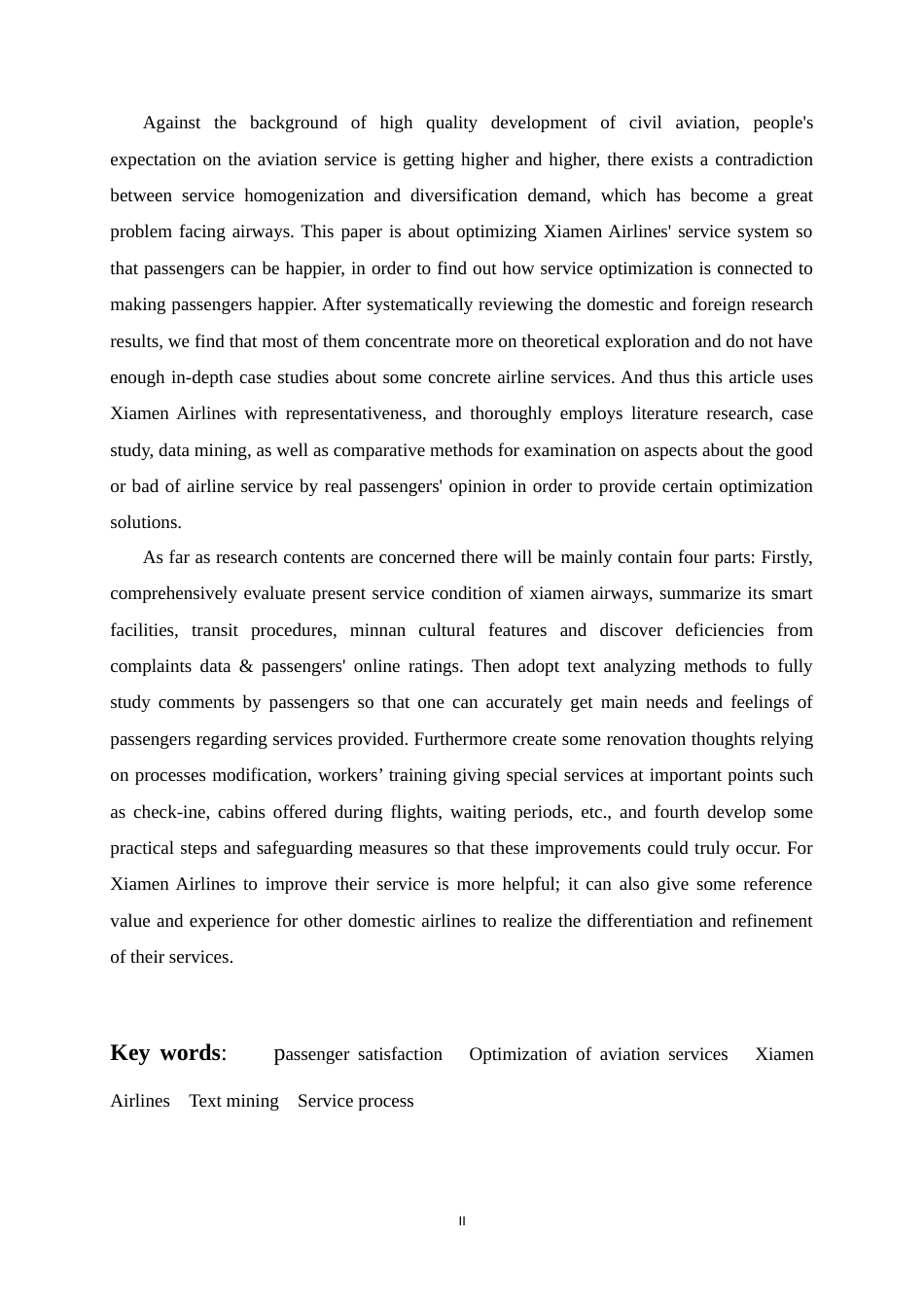 Against the background of high quality development of civil aviation, people's expectation on the aviation service is getting higher and higher, there exists a contradiction between service homogenization and diversification demand, which has become a great problem facing airways. This paper is about optimizing Xiamen Airlines' service system so that passengers can be happier, in order to find out how service optimization is connected to making passengers happier. After systematically reviewing the domestic and foreign research results, we find that most of them concentrate more on theoretical exploration and do not have enough in-depth case studies about some concrete airline services. And thus this article uses Xiamen Airlines with representativeness, and thoroughly employs literature research, case study, data mining, as well as comparative methods for examination on aspects about the good or bad of airline service by real passengers' opinion in order to provide certain optimization solutions.

As far as research contents are concerned there will be mainly contain four parts: Firstly, comprehensively evaluate present service condition of xiamen airways, summarize its smart facilities, transit procedures, minnan cultural features and discover deficiencies from complaints data & passengers' online ratings. Then adopt text analyzing methods to fully study comments by passengers so that one can accurately get main needs and feelings of passengers regarding services provided. Furthermore create some renovation thoughts relying on processes modification, workers' training giving special services at important points such as check-ine, cabins offered during flights, waiting periods, etc., and fourth develop some practical steps and safeguarding measures so that these improvements could truly occur. For Xiamen Airlines to improve their service is more helpful; it can also give some reference value and experience for other domestic airlines to realize the differentiation and refinement of their services.

Key words: passenger satisfaction Optimization of aviation services Xiamen Airlines Text mining Service process

II